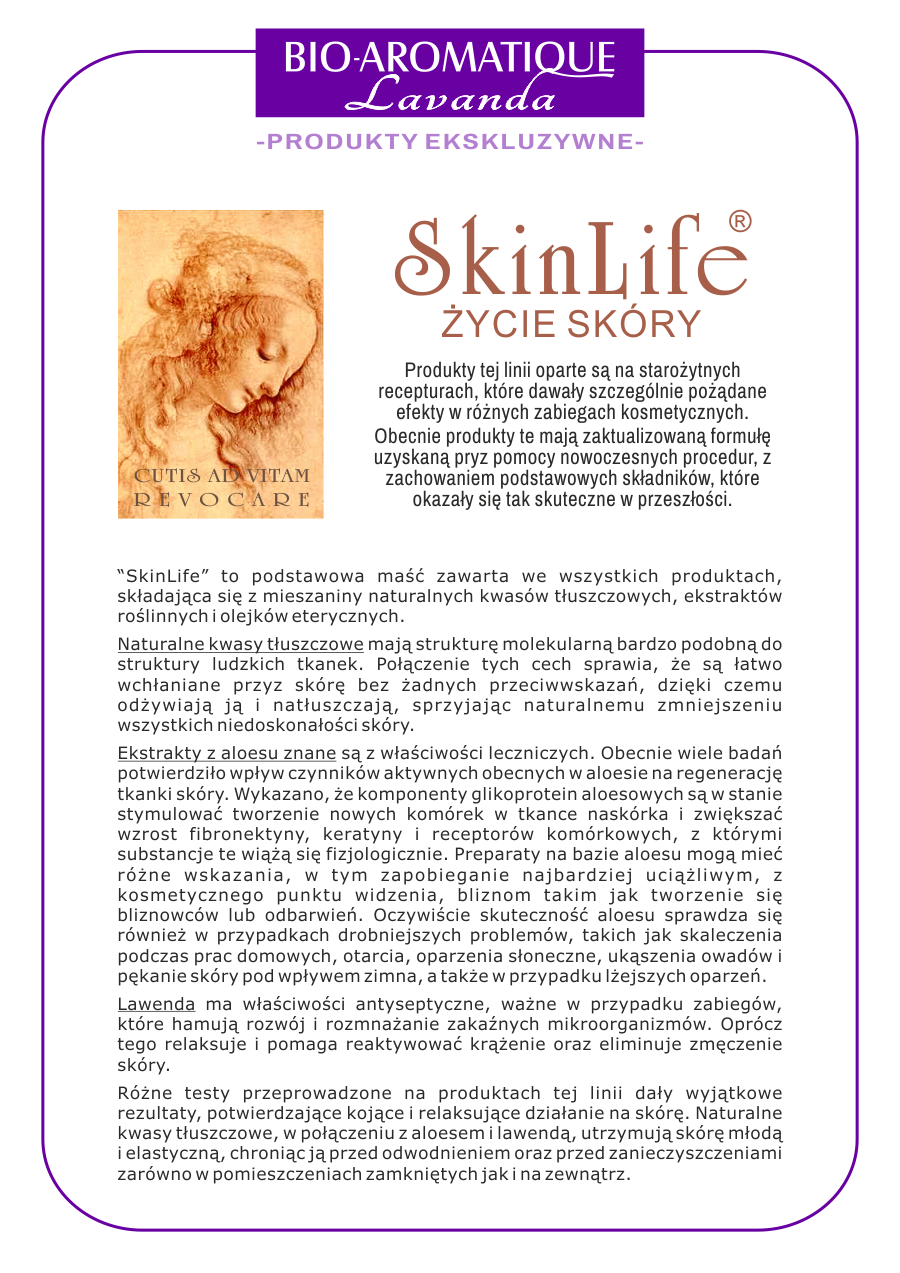 BIO-AROMATIQUE
Lavanda

-PRODUKTY EKSKLUZYWNE-

CUTIS AD VITAM
REVOCARE

SkinLife®
ŻYCIE SKÓRY

Produkty tej linii oparte są na starożytnych recepturach, które dawały szczególnie pożądane efekty w różnych zabiegach kosmetycznych. Obecnie produkty te mają zaktualizowaną formułę uzyskaną pryz pomocy nowoczesnych procedur, z zachowaniem podstawowych składników, które okazały się tak skuteczne w przeszłości.

"SkinLife" to podstawowa maść zawarta we wszystkich produktach, składająca się z mieszaniny naturalnych kwasów tłuszczowych, ekstraktów roślinnych i olejków eterycznych.

Naturalne kwasy tłuszczowe mają strukturę molekularną bardzo podobną do struktury ludzkich tkanek. Połączenie tych cech sprawia, że są łatwo wchłaniane przyz skórę bez żadnych przeciwwskazań, dzięki czemu odżywiają ją i natłuszczają, sprzyjając naturalnemu zmniejszeniu wszystkich niedoskonałości skóry.

Ekstrakty z aloesu znane są z właściwości leczniczych. Obecnie wiele badań potwierdziło wpływ czynników aktywnych obecnych w aloesie na regenerację tkanki skóry. Wykazano, że komponenty glikoprotein aloesowych są w stanie stymulować tworzenie nowych komórek w tkance naskórka i zwiększać wzrost fibronektyny, keratyny i receptorów komórkowych, z którymi substancje te wiążą się fizjologicznie. Preparaty na bazie aloesu mogą mieć różne wskazania, w tym zapobieganie najbardziej uciążliwym, z kosmetycznego punktu widzenia, bliznom takim jak tworzenie się bliznowców lub odbarwień. Oczywiście skuteczność aloesu sprawdza się również w przypadkach drobniejszych problemów, takich jak skaleczenia podczas prac domowych, otarcia, oparzenia słoneczne, ukąszenia owadów i pękanie skóry pod wpływem zimna, a także w przypadku lżejszych oparzeń.

Lawenda ma właściwości antyseptyczne, ważne w przypadku zabiegów, które hamują rozwój i rozmnażanie zakaźnych mikroorganizmów. Oprócz tego relaksuje i pomaga reaktywować krążenie oraz eliminuje zmęczenie skóry.

Różne testy przeprowadzone na produktach tej linii dały wyjątkowe rezultaty, potwierdzające kojące i relaksujące działanie na skórę. Naturalne kwasy tłuszczowe, w połączeniu z aloesem i lawendą, utrzymują skórę młodą i elastyczną, chroniąc ją przed odwodnieniem oraz przed zanieczyszczeniami zarówno w pomieszczeniach zamkniętych jak i na zewnątrz.